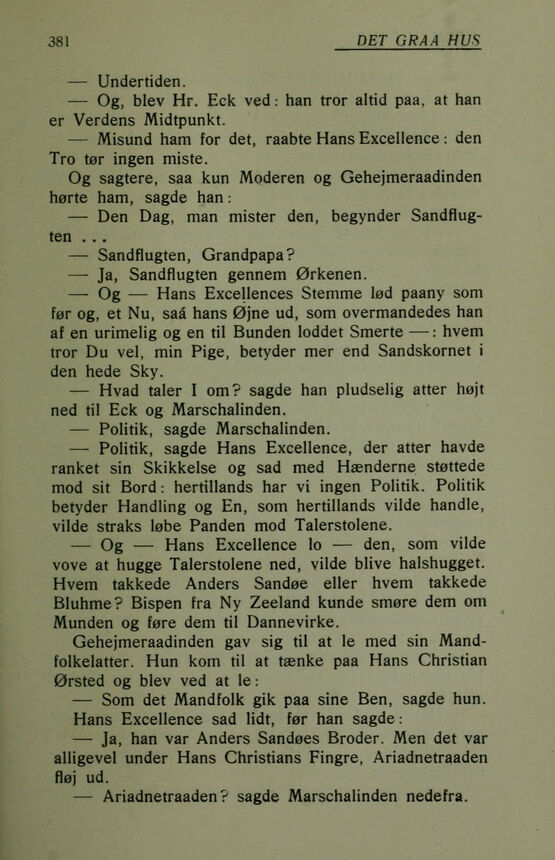 381 DET GRAA HUS

— Undertiden.

— Og, blev Hr. Eck ved: han tror altid paa, at han er Verdens Midtpunkt.

— Misund ham for det, raabte Hans Excellence: den Tro tør ingen miste.

Og sagtere, saa kun Moderen og Gehejmeraadinden hørte ham, sagde han:

— Den Dag, man mister den, begynder Sandflugten ...

— Sandflugten, Grandpapa?

— Ja, Sandflugten gennem Ørkenen.

— Og — Hans Excellences Stemme lød paany som før og, et Nu, saá hans Øjne ud, som overmandedes han af en urimelig og en til Bunden loddet Smerte —: hvem tror Du vel, min Pige, betyder mer end Sandskornet i den hede Sky.

— Hvad taler I om? sagde han pludselig atter højt ned til Eck og Marschalinden.

— Politik, sagde Marschalinden.

— Politik, sagde Hans Excellence, der atter havde ranket sin Skikkelse og sad med Hænderne støttede mod sit Bord: hertillands har vi ingen Politik. Politik betyder Handling og En, som hertillands vilde handle, vilde straks løbe Panden mod Talerstolene.

— Og — Hans Excellence lo — den, som vilde vove at hugge Talerstolene ned, vilde blive halshugget. Hvem takkede Anders Sandøe eller hvem takkede Bluhme? Bispen fra Ny Zeeland kunde smøre dem om Munden og føre dem til Dannevirke.

Gehejmeraadinden gav sig til at le med sin Mandfolkelatter. Hun kom til at tænke paa Hans Christian Ørsted og blev ved at le:

— Som det Mandfolk gik paa sine Ben, sagde hun.

Hans Excellence sad lidt, før han sagde:

— Ja, han var Anders Sandøes Broder. Men det var alligevel under Hans Christians Fingre, Ariadnetraaden fløj ud.

— Ariadnetraaden? sagde Marschalinden nedefra.